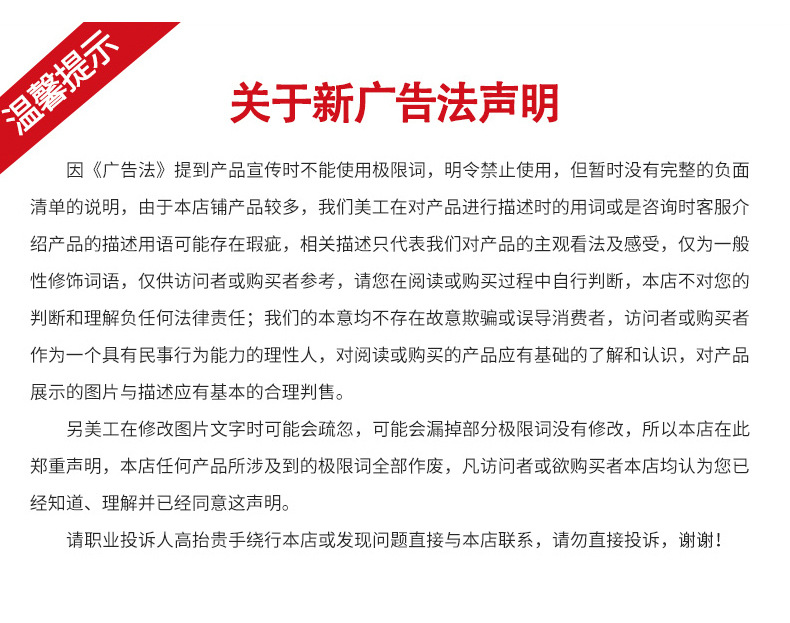 温馨提示

关于新广告法声明

因《广告法》提到产品宣传时不能使用极限词，明令禁止使用，但暂时没有完整的负面清单的说明，由于本店铺产品较多，我们美工在对产品进行描述时的用词或是咨询时客服介绍产品的描述用语可能存在瑕疵，相关描述只代表我们对产品的主观看法及感受，仅为一般性修饰词语，仅供访问者或购买者参考，请您在阅读或购买过程中自行判断，本店不对您的判断和理解负任何法律责任；我们的本意均不存在故意欺骗或误导消费者，访问者或购买者作为一个具有民事行为能力的理性人，对阅读或购买的产品应有基础的了解和认识，对产品展示的图片与描述应有基本的合理判售。

另美工在修改图片文字时可能会疏忽，可能会漏掉部分极限词没有修改，所以本店在此郑重声明，本店任何产品所涉及到的极限词全部作废，凡访问者或欲购买者本店均认为您已经知道、理解并已经同意这声明。

请职业投诉人高抬贵手绕行本店或发现问题直接与本店联系，请勿直接投诉，谢谢！